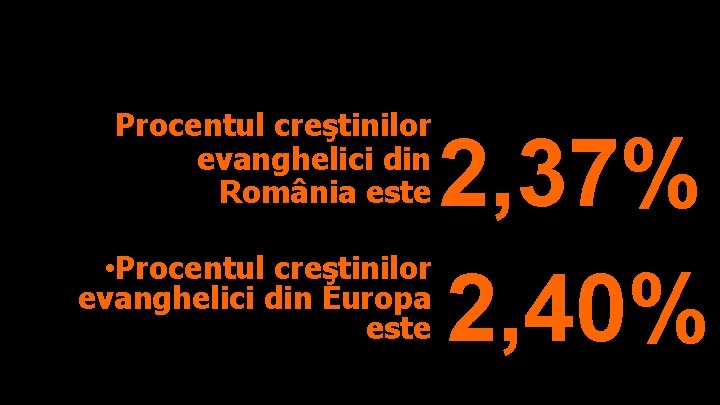 Procentul creştinilor evanghelici din România este 2,37%

•Procentul creştinilor evanghelici din Europa este 2,40%